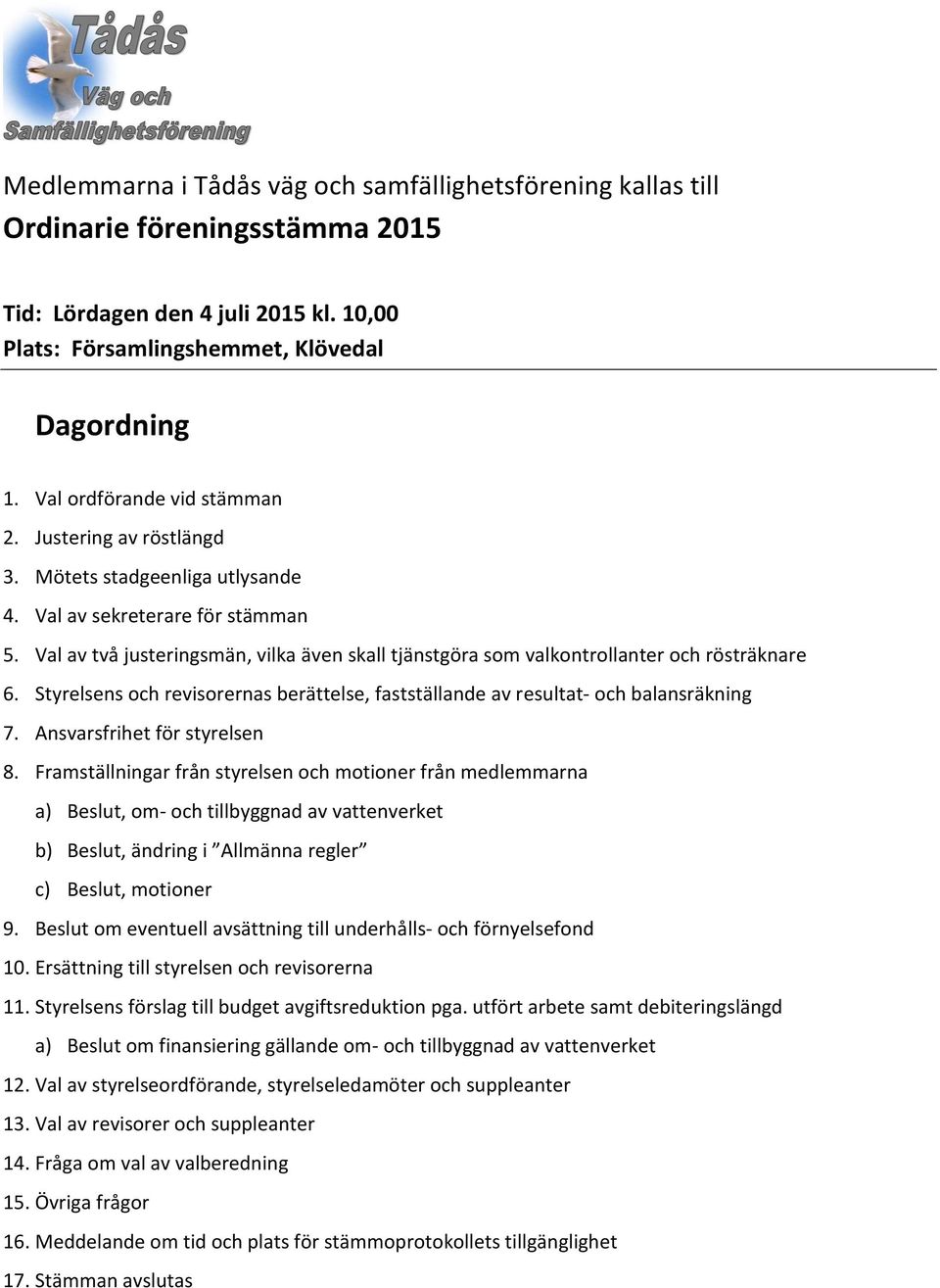 Tådås
Väg och
Samfällighetsförening

Medlemmarna i Tådås väg och samfällighetsförening kallas till
Ordinarie föreningsstämma 2015

Tid: Lördagen den 4 juli 2015 kl. 10,00
Plats: Församlingshemmet, Klövedal

Dagordning

1. Val ordförande vid stämman
2. Justering av röstlängd
3. Mötets stadgeenliga utlysande
4. Val av sekreterare för stämman
5. Val av två justeringsmän, vilka även skall tjänstgöra som valkontrollanter och rösträknare
6. Styrelsens och revisorernas berättelse, fastställande av resultat- och balansräkning
7. Ansvarsfrihet för styrelsen
8. Framställningar från styrelsen och motioner från medlemmarna
a) Beslut, om- och tillbyggnad av vattenverket
b) Beslut, ändring i ”Allmänna regler”
c) Beslut, motioner
9. Beslut om eventuell avsättning till underhålls- och förnyelsefond
10. Ersättning till styrelsen och revisorerna
11. Styrelsens förslag till budget avgiftsreduktion pga. utfört arbete samt debiteringslängd
a) Beslut om finansiering gällande om- och tillbyggnad av vattenverket
12. Val av styrelseordförande, styrelseledamöter och suppleanter
13. Val av revisorer och suppleanter
14. Fråga om val av valberedning
15. Övriga frågor
16. Meddelande om tid och plats för stämmoprotokollets tillgänglighet
17. Stämman avslutas